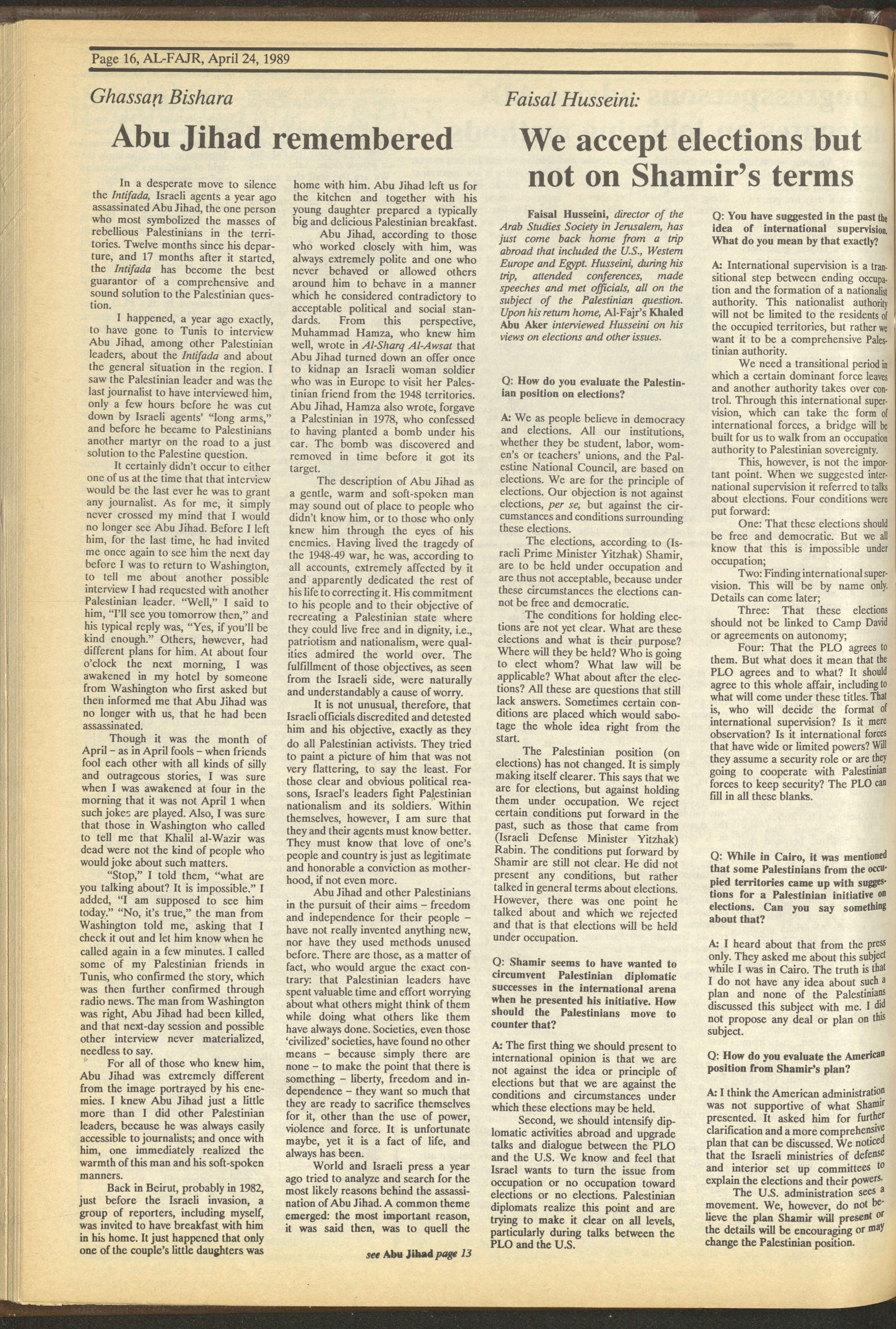 Page 16, AL-FAJR, April 24, 1989

Ghassan Bishara

Abu Jihad remembered

In a desperate move to silence the Intifada, Israeli agents a year ago assassinated Abu Jihad, the one person who most symbolized the masses of rebellious Palestinians in the territories. Twelve months since his departure, and 17 months after it started, the Intifada has become the best guarantor of a comprehensive and sound solution to the Palestinian question.

I happened, a year ago exactly, to have gone to Tunis to interview Abu Jihad, among other Palestinian leaders, about the Intifada and about the general situation in the region. I saw the Palestinian leader and was the last journalist to have interviewed him, only a few hours before he was cut down by Israeli agents' "long arms," and before he became to Palestinians another martyr on the road to a just solution to the Palestine question.

It certainly didn't occur to either one of us at the time that that interview would be the last ever he was to grant any journalist. As for me, it simply never crossed my mind that I would no longer see Abu Jihad. Before I left him, for the last time, he had invited me once again to see him the next day before I was to return to Washington, to tell me about another possible interview I had requested with another Palestinian leader. "Well," I said to him, "I'll see you tomorrow then," and his typical reply was, "Yes, if you'll be kind enough." Others, however, had different plans for him. At about four o'clock the next morning, I was awakened in my hotel by someone from Washington who first asked but then informed me that Abu Jihad was no longer with us, that he had been assassinated.

Though it was the month of April – as in April fools – when friends fool each other with all kinds of silly and outrageous stories, I was sure when I was awakened at four in the morning that it was not April 1 when such jokes are played. Also, I was sure that those in Washington who called to tell me that Khalil al-Wazir was dead were not the kind of people who would joke about such matters.

"Stop," I told them, "what are you talking about? It is impossible." I added, "I am supposed to see him today." "No, it's true," the man from Washington told me, asking that I check it out and let him know when he called again in a few minutes. I called some of my Palestinian friends in Tunis, who confirmed the story, which was then further confirmed through radio news. The man from Washington was right, Abu Jihad had been killed, and that next-day session and possible other interview never materialized, needless to say.

For all of those who knew him, Abu Jihad was extremely different from the image portrayed by his enemies. I knew Abu Jihad just a little more than I did other Palestinian leaders, because he was always easily accessible to journalists; and once with him, one immediately realized the warmth of this man and his soft-spoken manners.

Back in Beirut, probably in 1982, just before the Israeli invasion, a group of reporters, including myself, was invited to have breakfast with him in his home. It just happened that only one of the couple's little daughters was home with him. Abu Jihad left us for the kitchen and together with his young daughter prepared a typically big and delicious Palestinian breakfast.

Abu Jihad, according to those who worked closely with him, was always extremely polite and one who never behaved or allowed others around him to behave in a manner which he considered contradictory to acceptable political and social standards. From this perspective, Muhammad Hamza, who knew him well, wrote in Al-Sharq Al-Awsat that Abu Jihad turned down an offer once to kidnap an Israeli woman soldier who was in Europe to visit her Palestinian friend from the 1948 territories. Abu Jihad, Hamza also wrote, forgave a Palestinian in 1978, who confessed to having planted a bomb under his car. The bomb was discovered and removed in time before it got its target.

The description of Abu Jihad as a gentle, warm and soft-spoken man may sound out of place to people who didn't know him, or to those who only knew him through the eyes of his enemies. Having lived the tragedy of the 1948-49 war, he was, according to all accounts, extremely affected by it and apparently dedicated the rest of his life to correcting it. His commitment to his people and to their objective of recreating a Palestinian state where they could live free and in dignity, i.e., patriotism and nationalism, were qualities admired the world over. The fulfillment of those objectives, as seen from the Israeli side, were naturally and understandably a cause of worry.

It is not unusual, therefore, that Israeli officials discredited and detested him and his objective, exactly as they do all Palestinian activists. They tried to paint a picture of him that was not very flattering, to say the least. For those clear and obvious political reasons, Israel's leaders fight Palestinian nationalism and its soldiers. Within themselves, however, I am sure that they and their agents must know better. They must know that love of one's people and country is just as legitimate and honorable a conviction as motherhood, if not even more.

Abu Jihad and other Palestinians in the pursuit of their aims – freedom and independence for their people – have not really invented anything new, nor have they used methods unused before. There are those, as a matter of fact, who would argue the exact contrary: that Palestinian leaders have spent valuable time and effort worrying about what others might think of them while doing what others like them have always done. Societies, even those 'civilized' societies, have found no other means – because simply there are none – to make the point that there is something – liberty, freedom and independence – they want so much that they are ready to sacrifice themselves for it, other than the use of power, violence and force. It is unfortunate maybe, yet it is a fact of life, and always has been.

World and Israeli press a year ago tried to analyze and search for the most likely reasons behind the assassination of Abu Jihad. A common theme emerged: the most important reason, it was said then, was to quell the

see Abu Jihad page 13

Faisal Husseini:

We accept elections but not on Shamir's terms

Faisal Husseini, director of the Arab Studies Society in Jerusalem, has just come back home from a trip abroad that included the U.S., Western Europe and Egypt. Husseini, during his trip, attended conferences, made speeches and met officials, all on the subject of the Palestinian question. Upon his return home, Al-Fajr's Khaled Abu Aker interviewed Husseini on his views on elections and other issues.

Q: How do you evaluate the Palestinian position on elections?

A: We as people believe in democracy and elections. All our institutions, whether they be student, labor, women's or teachers' unions, and the Palestine National Council, are based on elections. We are for the principle of elections. Our objection is not against elections, per se, but against the circumstances and conditions surrounding these elections.

The elections, according to (Israeli Prime Minister Yitzhak) Shamir, are to be held under occupation and are thus not acceptable, because under these circumstances the elections cannot be free and democratic.

The conditions for holding elections are not yet clear. What are these elections and what is their purpose? Where will they be held? Who is going to elect whom? What law will be applicable? What about after the elections? All these are questions that still lack answers. Sometimes certain conditions are placed which would sabotage the whole idea right from the start.

The Palestinian position (on elections) has not changed. It is simply making itself clearer. This says that we are for elections, but against holding them under occupation. We reject certain conditions put forward in the past, such as those that came from (Israeli Defense Minister Yitzhak) Rabin. The conditions put forward by Shamir are still not clear. He did not present any conditions, but rather talked in general terms about elections. However, there was one point he talked about and which we rejected and that is that elections will be held under occupation.

Q: Shamir seems to have wanted to circumvent Palestinian diplomatic successes in the international arena when he presented his initiative. How should the Palestinians move to counter that?

A: The first thing we should present to international opinion is that we are not against the idea or principle of elections but that we are against the conditions and circumstances under which these elections may be held.

Second, we should intensify diplomatic activities abroad and upgrade talks and dialogue between the PLO and the U.S. We know and feel that Israel wants to turn the issue from occupation or no occupation toward elections or no elections. Palestinian diplomats realize this point and are trying to make it clear on all levels, particularly during talks between the PLO and the U.S.

Q: You have suggested in the past the idea of international supervision. What do you mean by that exactly?

A: International supervision is a transitional step between ending occupation and the formation of a nationalist authority. This nationalist authority will not be limited to the residents of the occupied territories, but rather we want it to be a comprehensive Palestinian authority.

We need a transitional period in which a certain dominant force leaves and another authority takes over control. Through this international supervision, which can take the form of international forces, a bridge will be built for us to walk from an occupation authority to Palestinian sovereignty.

This, however, is not the important point. When we suggested international supervision it referred to talks about elections. Four conditions were put forward:

One: That these elections should be free and democratic. But we all know that this is impossible under occupation;

Two: Finding international supervision. This will be by name only. Details can come later;

Three: That these elections should not be linked to Camp David or agreements on autonomy;

Four: That the PLO agrees to them. But what does it mean that the PLO agrees and to what? It should agree to this whole affair, including to what will come under these titles. That is, who will decide the format of international supervision? Is it mere observation? Is it international forces that have wide or limited powers? Will they assume a security role or are they going to cooperate with Palestinian forces to keep security? The PLO can fill in all these blanks.

Q: While in Cairo, it was mentioned that some Palestinians from the occupied territories came up with suggestions for a Palestinian initiative on elections. Can you say something about that?

A: I heard about that from the press only. They asked me about this subject while I was in Cairo. The truth is that I do not have any idea about such a plan and none of the Palestinians discussed this subject with me. I did not propose any deal or plan on this subject.

Q: How do you evaluate the American position from Shamir's plan?

A: I think the American administration was not supportive of what Shamir presented. It asked him for further clarification and a more comprehensive plan that can be discussed. We noticed that the Israeli ministries of defense and interior set up committees to explain the elections and their powers.

The U.S. administration sees a movement. We, however, do not believe the plan Shamir will present or the details will be encouraging or may change the Palestinian position.